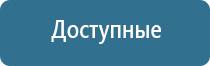 Доступные